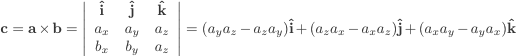 $\mathbf{c} = \mathbf{a} \times \mathbf{b} = \begin{vmatrix} \hat{\mathbf{i}} & \hat{\mathbf{j}} & \hat{\mathbf{k}} \\ a_x & a_y & a_z \\ b_x & b_y & a_z \end{vmatrix} = (a_y a_z - a_z a_y)\hat{\mathbf{i}} + (a_z a_x - a_x a_z)\hat{\mathbf{j}} + (a_x a_y - a_y a_x)\hat{\mathbf{k}}$